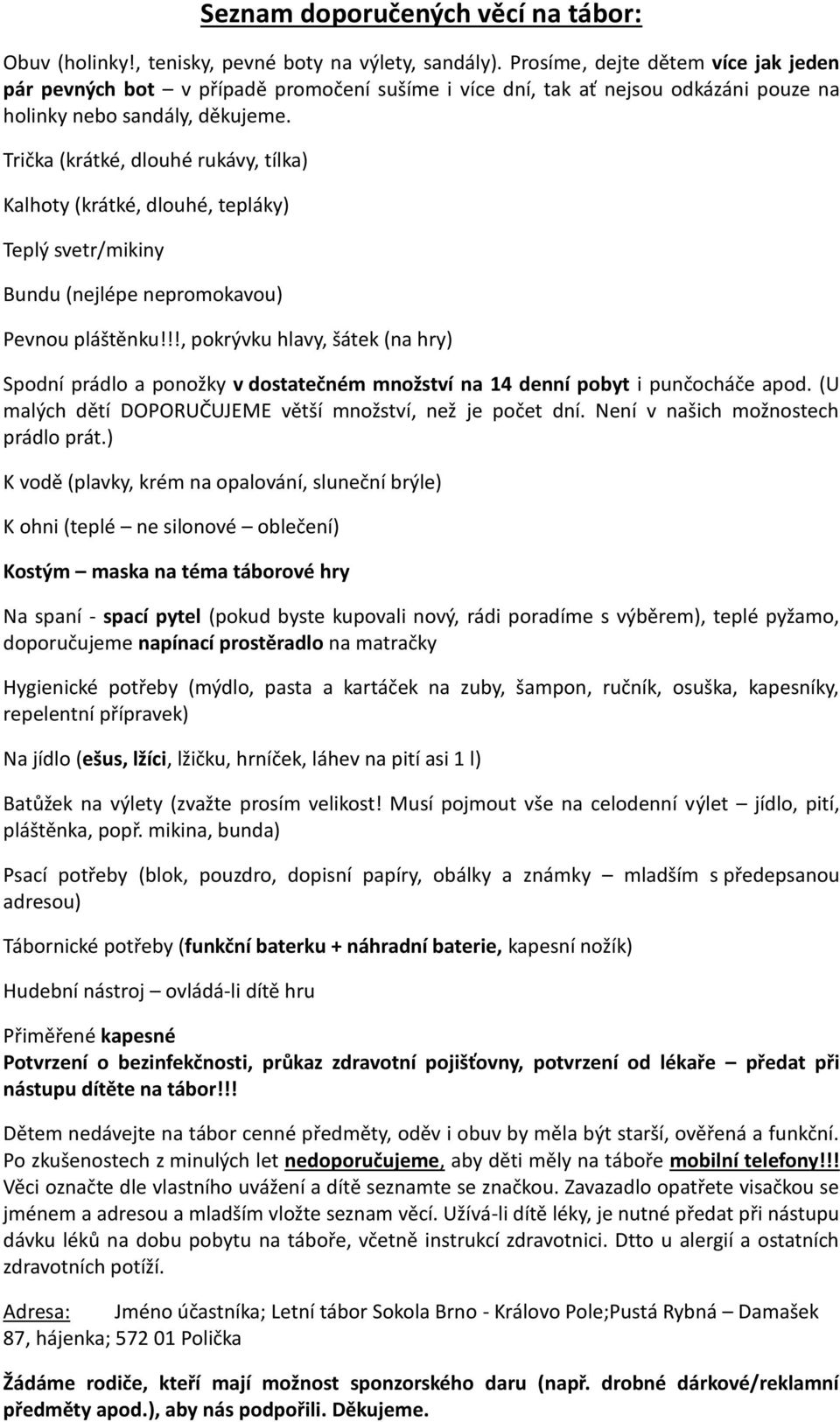 Seznam doporučených věcí na tábor:

Obuv (holinky!, tenisky, pevné boty na výlety, sandály). Prosíme, dejte dětem více jak jeden pár pevných bot – v případě promočení sušíme i více dní, tak ať nejsou odkázáni pouze na holinky nebo sandály, děkujeme.

Trička (krátké, dlouhé rukávy, tílka)

Kalhoty (krátké, dlouhé, tepláky)

Teplý svetr/mikiny

Bundu (nejlépe nepromokavou)

Pevnou pláštěnku!!!, pokrývku hlavy, šátek (na hry)

Spodní prádlo a ponožky v dostatečném množství na 14 denní pobyt i punčocháče apod. (U malých dětí DOPORUČUJEME větší množství, než je počet dní. Není v našich možnostech prádlo prát.)

K vodě (plavky, krém na opalování, sluneční brýle)

K ohni (teplé – ne silonové – oblečení)

Kostým – maska na téma táborové hry

Na spaní - spací pytel (pokud byste kupovali nový, rádi poradíme s výběrem), teplé pyžamo, doporučujeme napínací prostěradlo na matračky

Hygienické potřeby (mýdlo, pasta a kartáček na zuby, šampon, ručník, osuška, kapesníky, repelentní přípravek)

Na jídlo (ešus, lžíci, lžičku, hrníček, láhev na pití asi 1 l)

Batůžek na výlety (zvažte prosím velikost! Musí pojmout vše na celodenní výlet – jídlo, pití, pláštěnka, popř. mikina, bunda)

Psací potřeby (blok, pouzdro, dopisní papíry, obálky a známky – mladším s předepsanou adresou)

Tábornické potřeby (funkční baterku + náhradní baterie, kapesní nožík)

Hudební nástroj – ovládá-li dítě hru

Přiměřené kapesné
Potvrzení o bezinfekčnosti, průkaz zdravotní pojišťovny, potvrzení od lékaře – předat při nástupu dítěte na tábor!!!

Dětem nedávejte na tábor cenné předměty, oděv i obuv by měla být starší, ověřená a funkční. Po zkušenostech z minulých let nedoporučujeme, aby děti měly na táboře mobilní telefony!!! Věci označte dle vlastního uvážení a dítě seznamte se značkou. Zavazadlo opatřete visačkou se jménem a adresou a mladším vložte seznam věcí. Užívá-li dítě léky, je nutné předat při nástupu dávku léků na dobu pobytu na táboře, včetně instrukcí zdravotnici. Dtto u alergií a ostatních zdravotních potíží.

Adresa: Jméno účastníka; Letní tábor Sokola Brno - Královo Pole;Pustá Rybná – Damašek 87, hájenka; 572 01 Polička

Žádáme rodiče, kteří mají možnost sponzorského daru (např. drobné dárkové/reklamní předměty apod.), aby nás podpořili. Děkujeme.